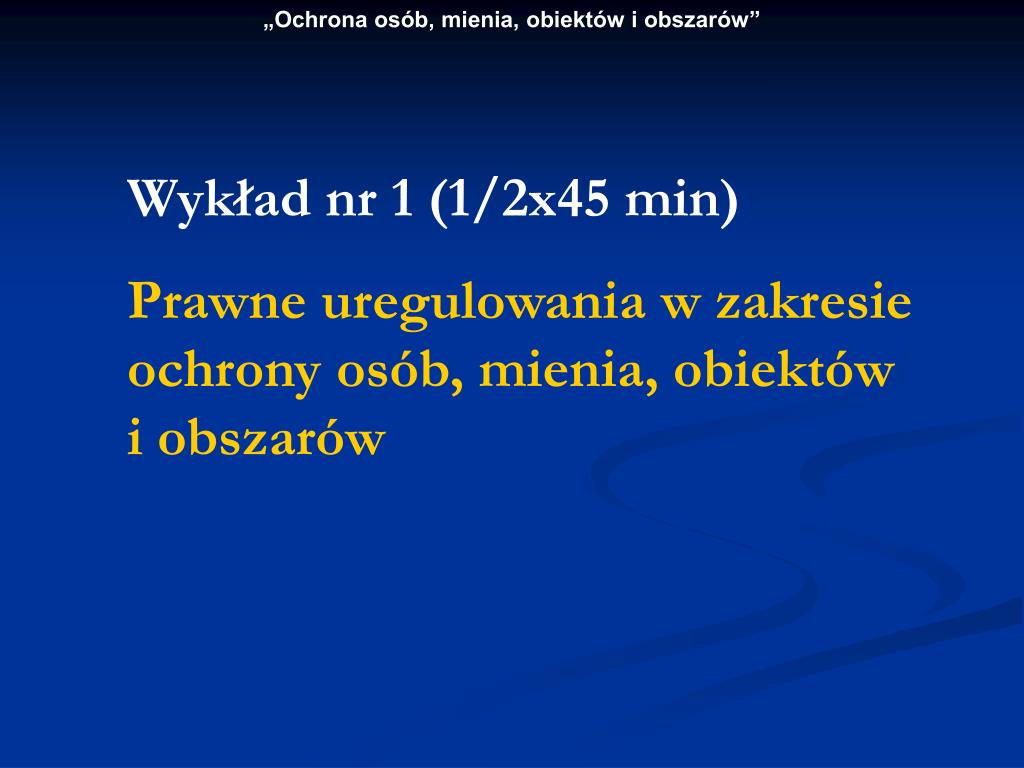 „Ochrona osób, mienia, obiektów i obszarów”

Wykład nr 1 (1/2x45 min)

Prawne uregulowania w zakresie ochrony osób, mienia, obiektów i obszarów